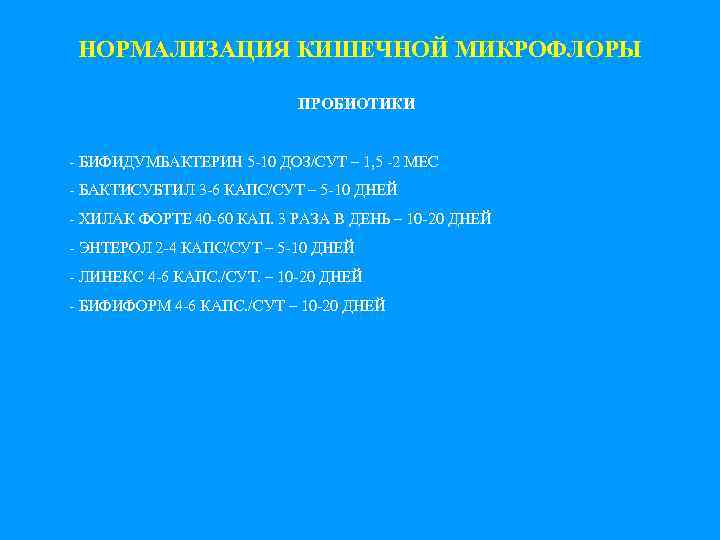 НОРМАЛИЗАЦИЯ КИШЕЧНОЙ МИКРОФЛОРЫ

ПРОБИОТИКИ

- БИФИДУМБАКТЕРИН 5-10 ДОЗ/СУТ – 1,5 -2 МЕС
- БАКТИСУБТИЛ 3-6 КАПС/СУТ – 5-10 ДНЕЙ
- ХИЛАК ФОРТЕ 40-60 КАП. 3 РАЗА В ДЕНЬ – 10-20 ДНЕЙ
- ЭНТЕРОЛ 2-4 КАПС/СУТ – 5-10 ДНЕЙ
- ЛИНЕКС 4-6 КАПС./СУТ. – 10-20 ДНЕЙ
- БИФИФОРМ 4-6 КАПС./СУТ – 10-20 ДНЕЙ